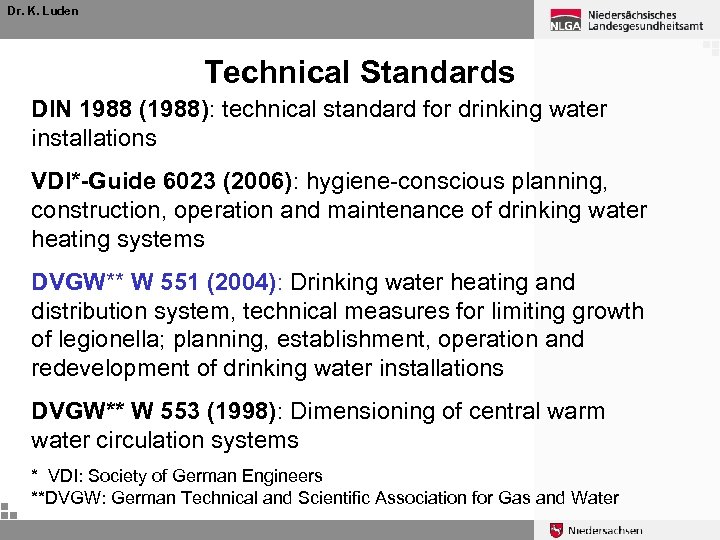 Dr. K. Luden

NLGA Niedersächsisches Landesgesundheitsamt

Technical Standards

DIN 1988 (1988): technical standard for drinking water installations

VDI*-Guide 6023 (2006): hygiene-conscious planning, construction, operation and maintenance of drinking water heating systems

DVGW** W 551 (2004): Drinking water heating and distribution system, technical measures for limiting growth of legionella; planning, establishment, operation and redevelopment of drinking water installations

DVGW** W 553 (1998): Dimensioning of central warm water circulation systems

* VDI: Society of German Engineers
**DVGW: German Technical and Scientific Association for Gas and Water

Niedersachsen